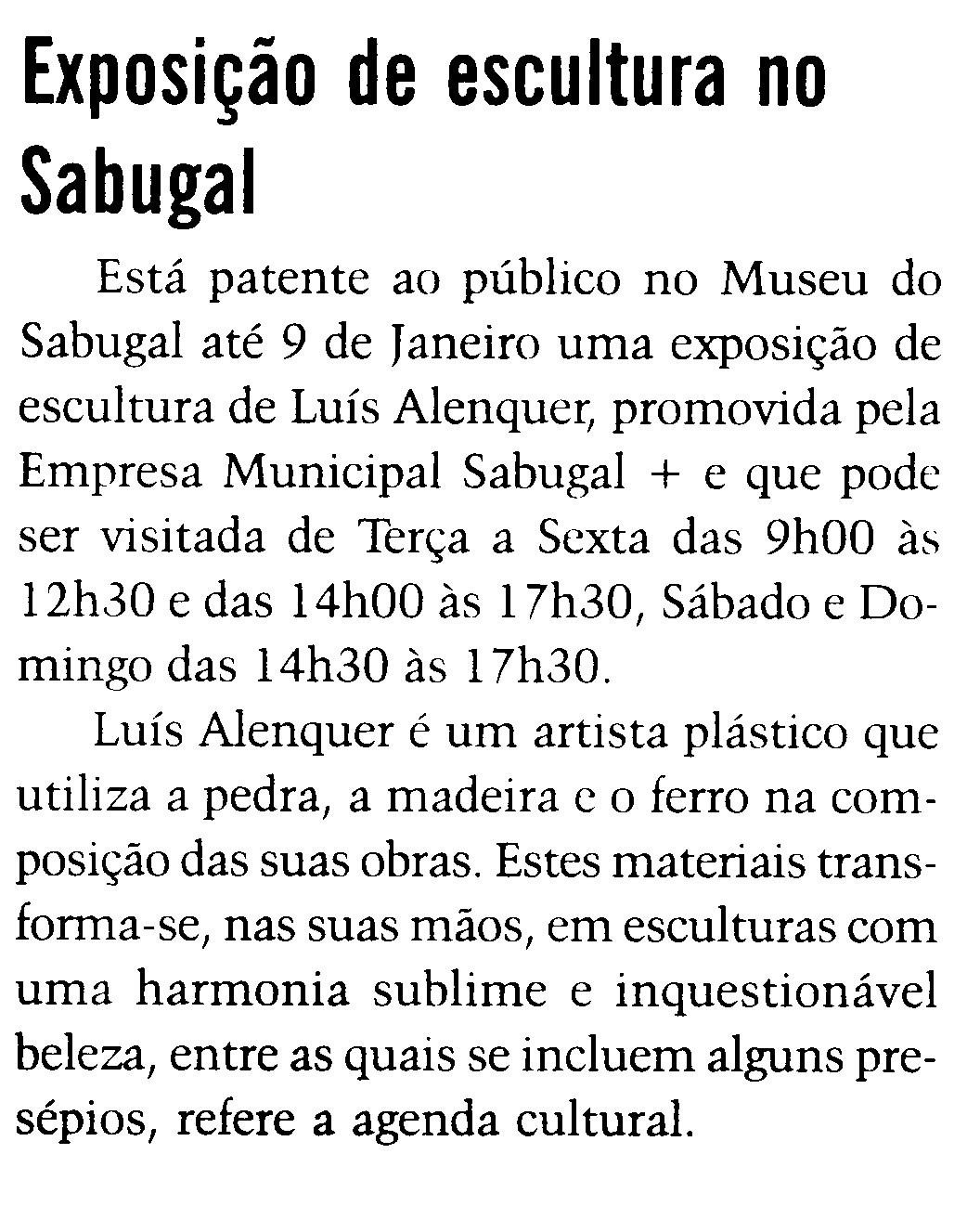 Exposição de escultura no Sabugal

Está patente ao público no Museu do Sabugal até 9 de Janeiro uma exposição de escultura de Luís Alenquer, promovida pela Empresa Municipal Sabugal + e que pode ser visitada de Terça a Sexta das 9h00 às 12h30 e das 14h00 às 17h30, Sábado e Domingo das 14h30 às 17h30.

Luís Alenquer é um artista plástico que utiliza a pedra, a madeira e o ferro na composição das suas obras. Estes materiais transforma-se, nas suas mãos, em esculturas com uma harmonia sublime e inquestionável beleza, entre as quais se incluem alguns presépios, refere a agenda cultural.